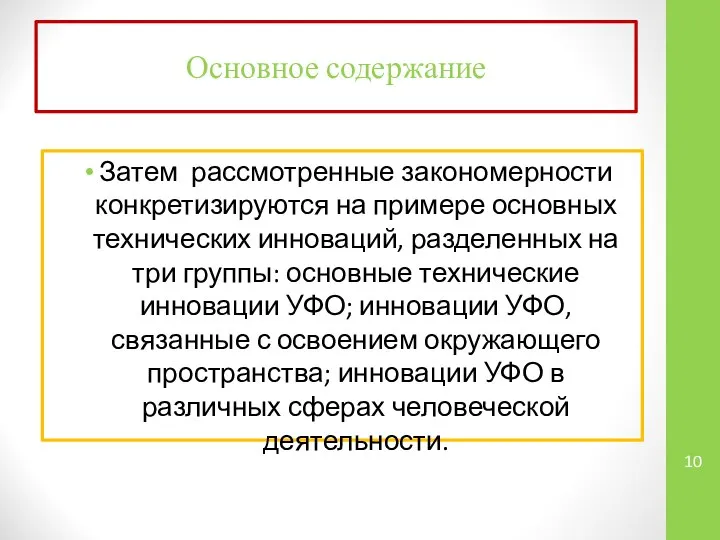 Основное содержание

• Затем рассмотренные закономерности конкретизируются на примере основных технических инноваций, разделенных на три группы: основные технические инновации УФО; инновации УФО, связанные с освоением окружающего пространства; инновации УФО в различных сферах человеческой деятельности.

10